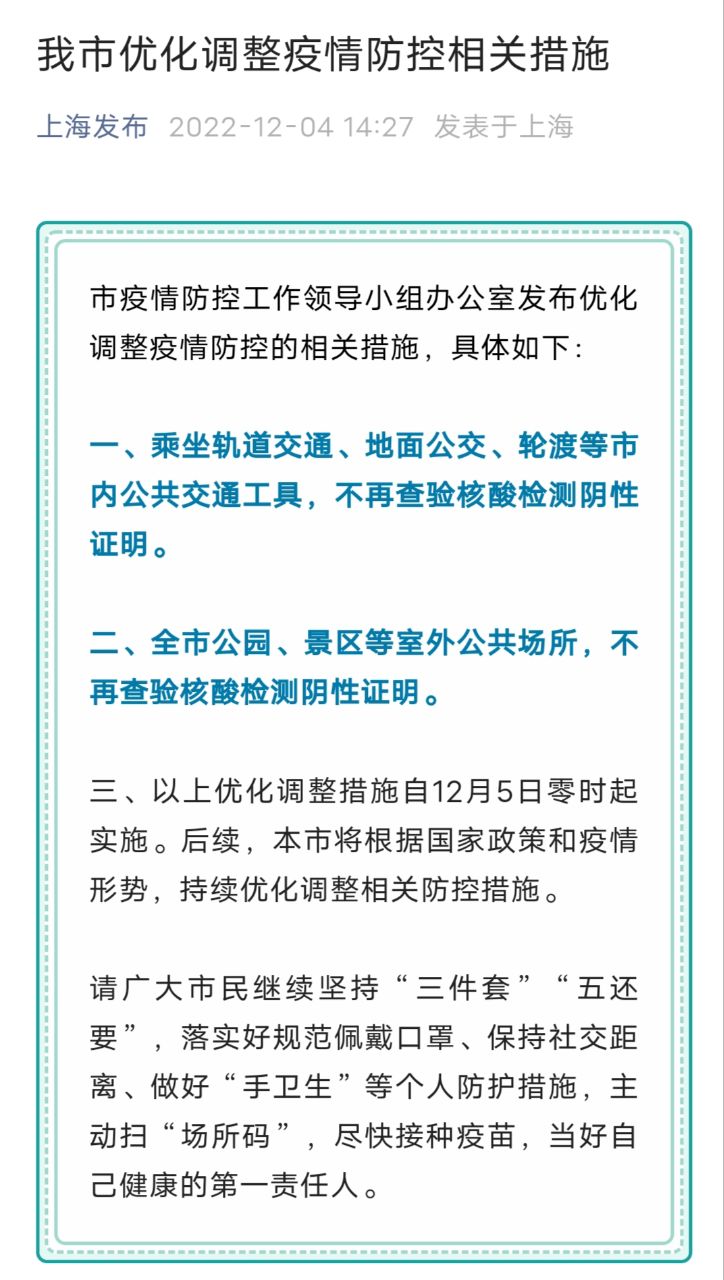 我市优化调整疫情防控相关措施

上海发布 2022-12-04 14:27 发表于上海

市疫情防控工作领导小组办公室发布优化调整疫情防控的相关措施，具体如下：

一、乘坐轨道交通、地面公交、轮渡等市内公共交通工具，不再查验核酸检测阴性证明。

二、全市公园、景区等室外公共场所，不再查验核酸检测阴性证明。

三、以上优化调整措施自12月5日零时起实施。后续，本市将根据国家政策和疫情形势，持续优化调整相关防控措施。

请广大市民继续坚持“三件套”“五还要”，落实好规范佩戴口罩、保持社交距离、做好“手卫生”等个人防护措施，主动扫“场所码”，尽快接种疫苗，当好自己健康的第一责任人。